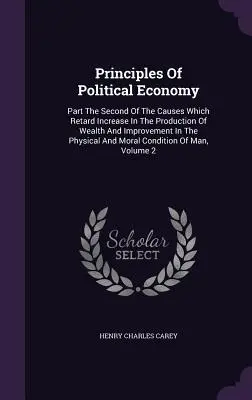 Principles Of Political Economy

Part The Second Of The Causes Which Retard Increase In The Production Of Wealth And Improvement In The Physical And Moral Condition Of Man, Volume 2

Scholar SELECT

HENRY CHARLES CAREY